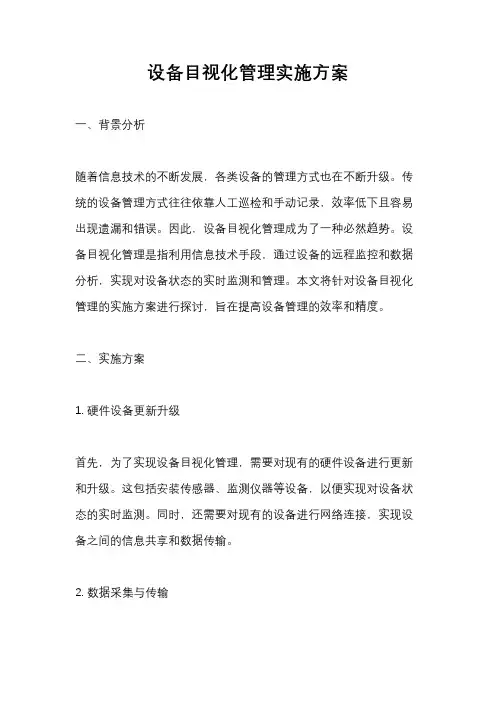 设备目视化管理实施方案

一、背景分析

随着信息技术的不断发展，各类设备的管理方式也在不断升级。传统的设备管理方式往往依靠人工巡检和手动记录，效率低下且容易出现遗漏和错误。因此，设备目视化管理成为了一种必然趋势。设备目视化管理是指利用信息技术手段，通过设备的远程监控和数据分析，实现对设备状态的实时监测和管理。本文将针对设备目视化管理的实施方案进行探讨，旨在提高设备管理的效率和精度。

二、实施方案

1. 硬件设备更新升级

首先，为了实现设备目视化管理，需要对现有的硬件设备进行更新和升级。这包括安装传感器、监测仪器等设备，以便实现对设备状态的实时监测。同时，还需要对现有的设备进行网络连接，实现设备之间的信息共享和数据传输。

2. 数据采集与传输